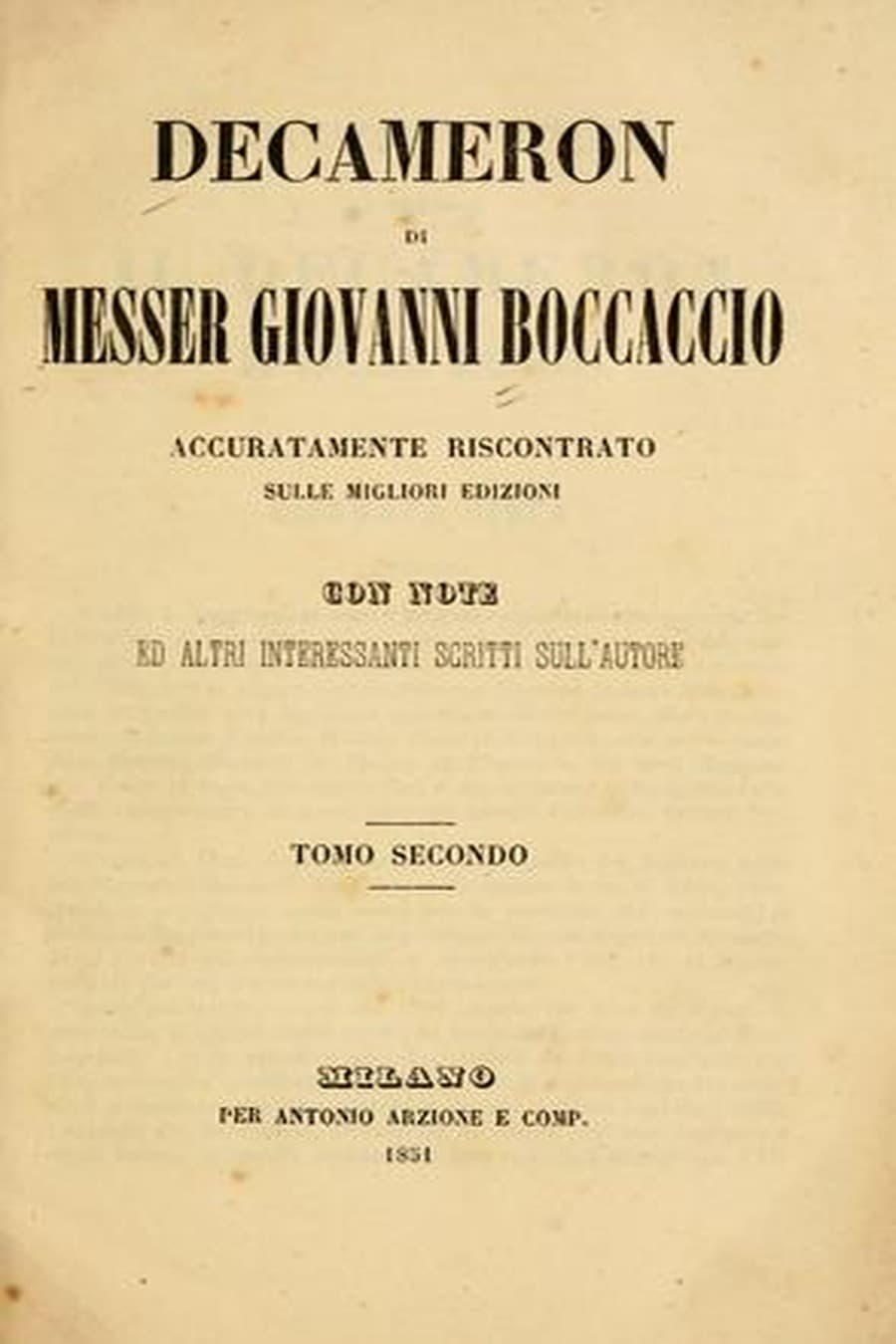 DECAMERON

DI

MESSER GIOVANNI BOCCACCIO

ACCURATAMENTE RISCONTRATO
SULLE MIGLIORI EDIZIONI

CON NOTE
ED ALTRI INTERESSANTI SCRITTI SULL'AUTORE

TOMO SECONDO

MILANO
PER ANTONIO ARZIONE E COMP.
1851